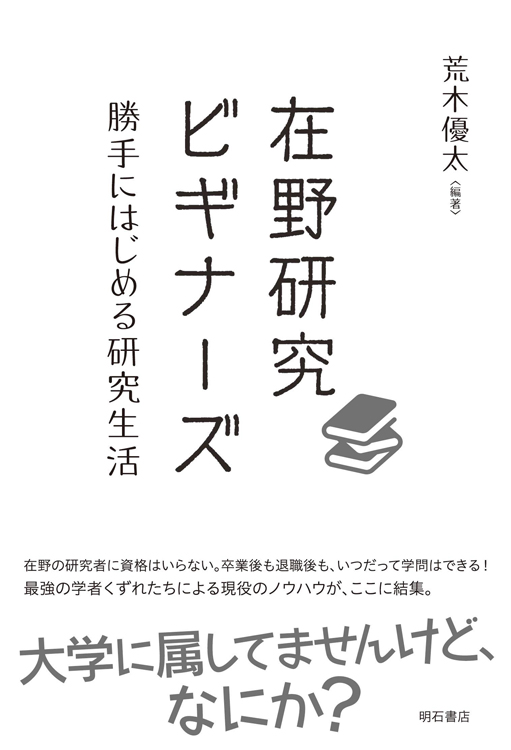 荒木優太〈編著〉

在野研究ビギナーズ

勝手にはじめる研究生活

在野の研究者に資格はいらない。卒業後も退職後も、いつだって学問はできる！
最強の学者くずれたちによる現役のノウハウが、ここに結集。

大学に属してませんけど、なにか？

明石書店